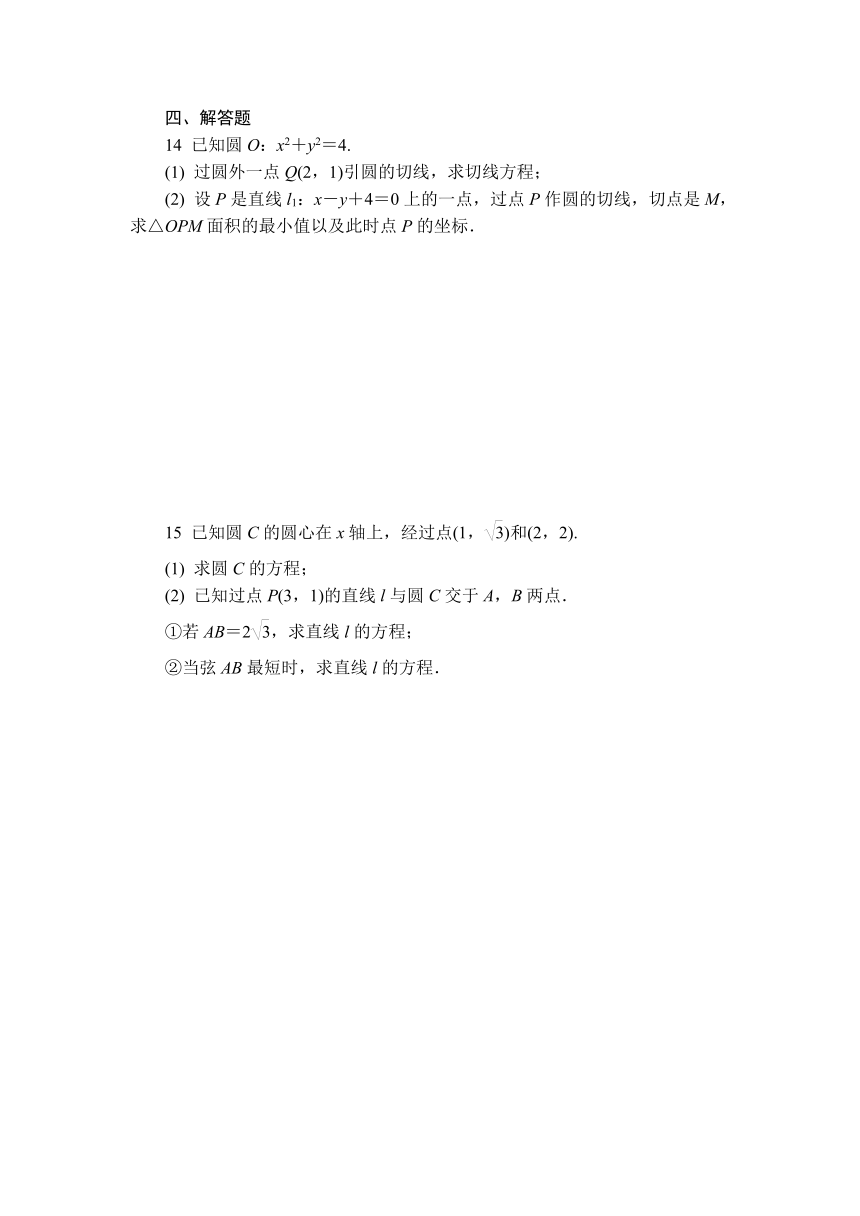 四、解答题

14 已知圆 $O$：$x^2+y^2=4$.

(1) 过圆外一点 $Q(2，1)$引圆的切线，求切线方程；

(2) 设 $P$ 是直线 $l_1$：$x-y+4=0$ 上的一点，过点 $P$ 作圆的切线，切点是 $M$，求$\triangle OPM$ 面积的最小值以及此时点 $P$ 的坐标．

15 已知圆 $C$ 的圆心在 $x$ 轴上，经过点$(1，\sqrt{3})$和$(2，2)$.

(1) 求圆 $C$ 的方程；

(2) 已知过点 $P(3，1)$的直线 $l$ 与圆 $C$ 交于 $A$，$B$ 两点．

①若 $AB=2\sqrt{3}$，求直线 $l$ 的方程；

②当弦 $AB$ 最短时，求直线 $l$ 的方程．